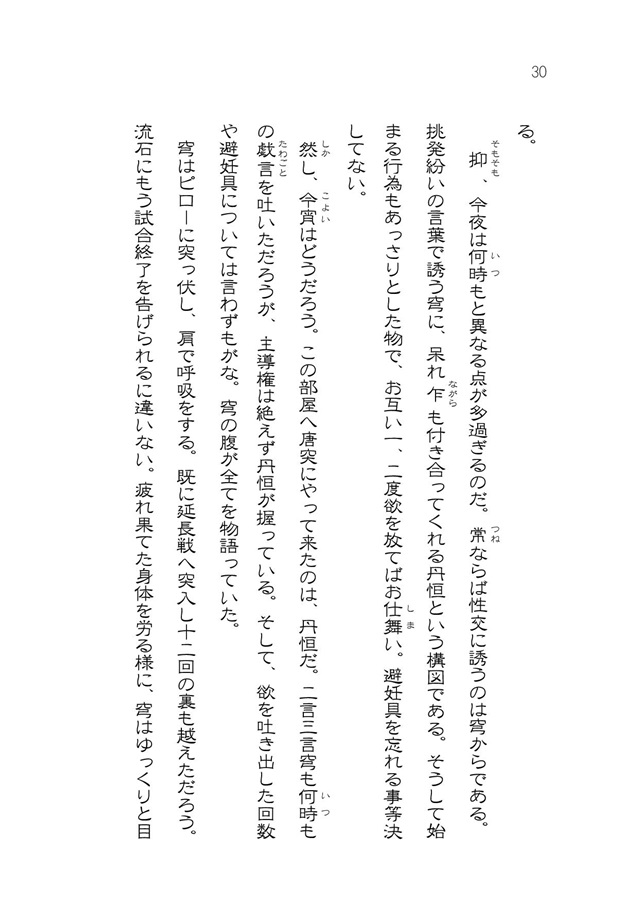 30

る。

抑、今夜は何時もと異なる点が多過ぎるのだ。常ならば性交に誘うのは穹からである。挑発紛いの言葉で誘う穹に、呆れ乍も付き合ってくれる丹恒という構図である。そうして始まる行為もあっさりとした物で、お互い一、二度欲を放てばお仕舞い。避妊具を忘れる事等決してない。

然し、今宵はどうだろう。この部屋へ唐突にやって来たのは、丹恒だ。二言三言穹も何時もの戯言を吐いただろうが、主導権は絶えず丹恒が握っている。そして、欲を吐き出した回数や避妊具については言わずもがな。穹の腹が全てを物語っていた。

穹はピローに突っ伏し、肩で呼吸をする。既に延長戦へ突入し十二回の裏も越えただろう。流石にもう試合終了を告げられるに違いない。疲れ果てた身体を労る様に、穹はゆっくりと目